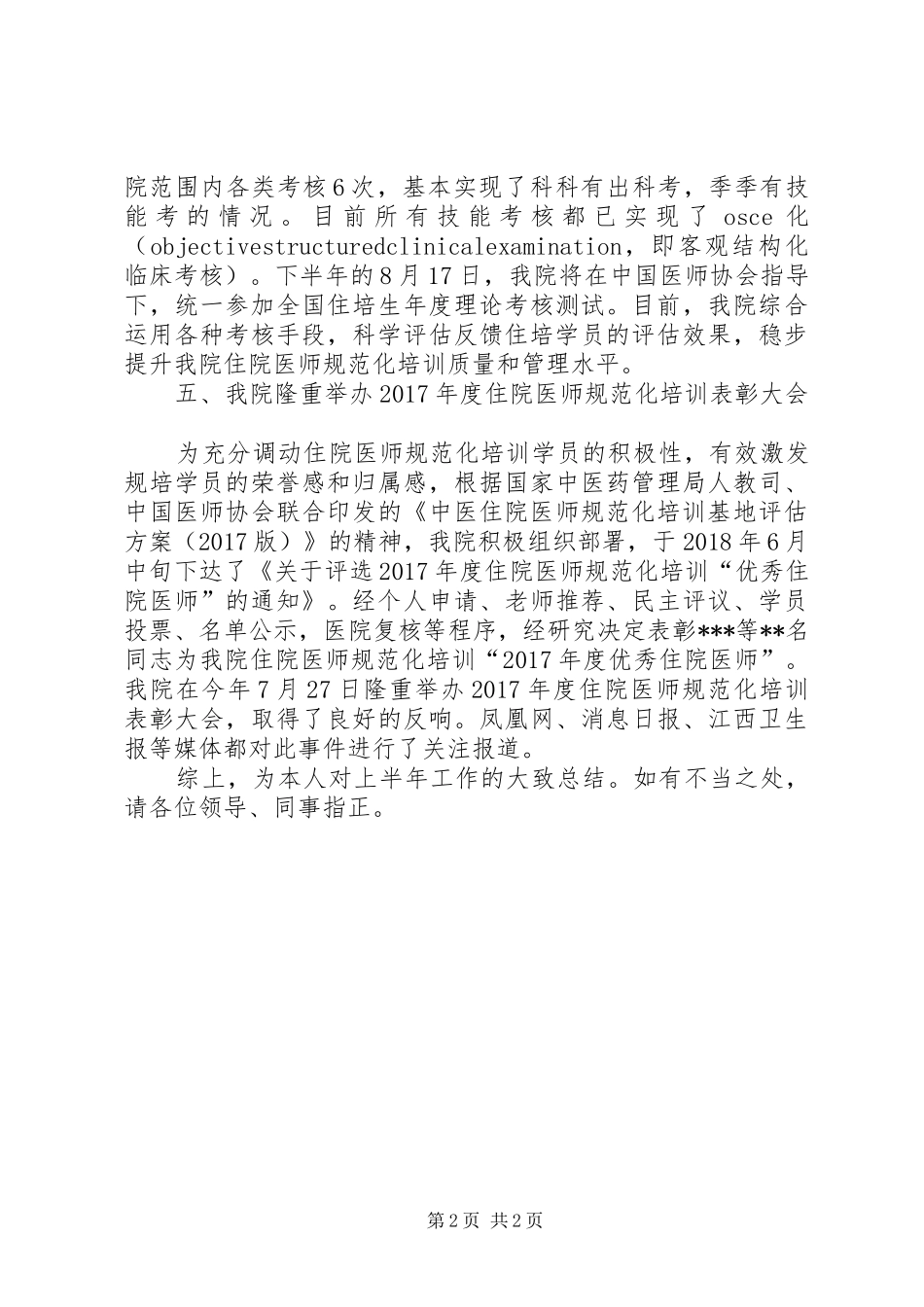 院范围内各类考核6次，基本实现了科科有出科考，季季有技能考的情况。目前所有技能考核都已实现了osce化（objectivestructuredclinicalexamination，即客观结构化临床考核）。下半年的8月17日，我院将在中国医师协会指导下，统一参加全国住培生年度理论考核测试。目前，我院综合运用各种考核手段，科学评估反馈住培学员的评估效果，稳步提升我院住院医师规范化培训质量和管理水平。

五、我院隆重举办2017年度住院医师规范化培训表彰大会

为充分调动住院医师规范化培训学员的积极性，有效激发规培学员的荣誉感和归属感，根据国家中医药管理局人教司、中国医师协会联合印发的《中医住院医师规范化培训基地评估方案（2017版）》的精神，我院积极组织部署，于2018年6月中旬下达了《关于评选2017年度住院医师规范化培训“优秀住院医师”的通知》。经个人申请、老师推荐、民主评议、学员投票、名单公示，医院复核等程序，经研究决定表彰***等**名同志为我院住院医师规范化培训“2017年度优秀住院医师”。我院在今年7月27日隆重举办2017年度住院医师规范化培训表彰大会，取得了良好的反响。凤凰网、消息日报、江西卫生报等媒体都对此事件进行了关注报道。

综上，为本人对上半年工作的大致总结。如有不当之处，请各位领导、同事指正。

第2页 共2页